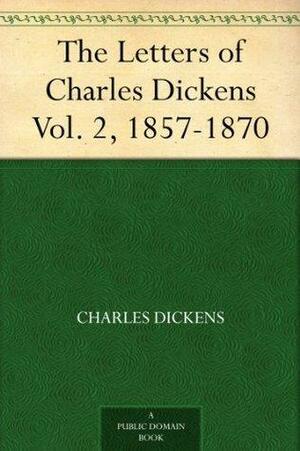 The Letters of Charles Dickens Vol. 2, 1857-1870

CHARLES DICKENS

A PUBLIC DOMAIN BOOK